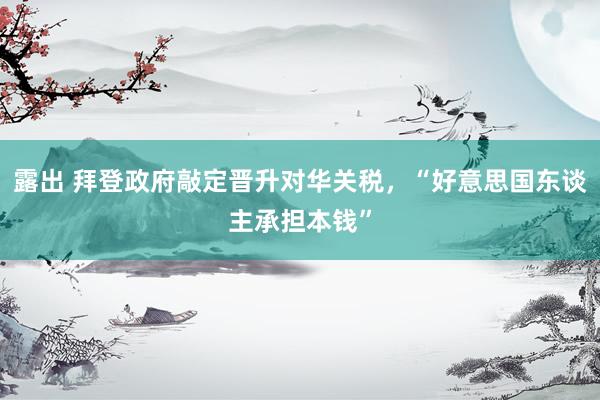 露出 拜登政府敲定晋升对华关税，“好意思国东谈主承担本钱”